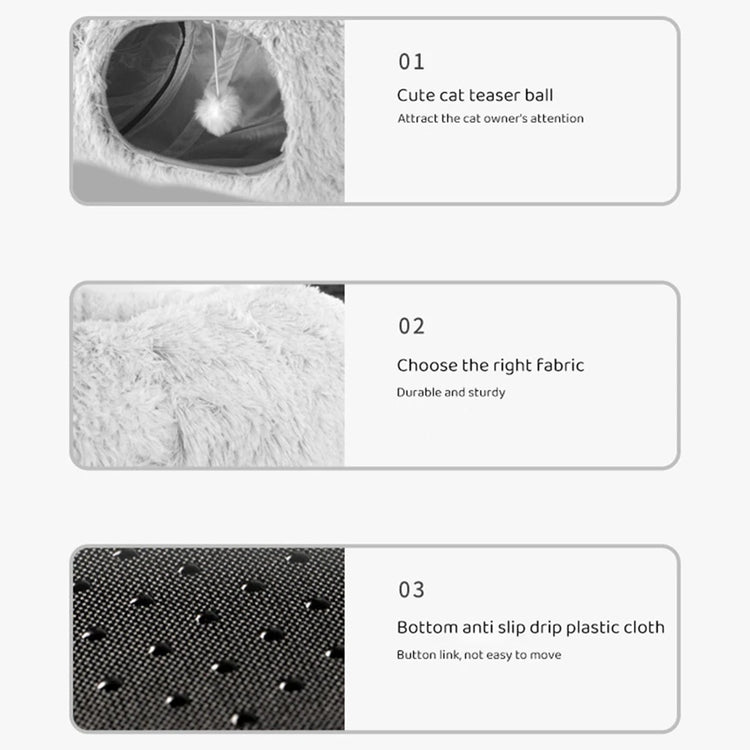 01

Cute cat teaser ball

Attract the cat owner's attention

02

Choose the right fabric

Durable and sturdy

03

Bottom anti slip drip plastic cloth

Button link, not easy to move